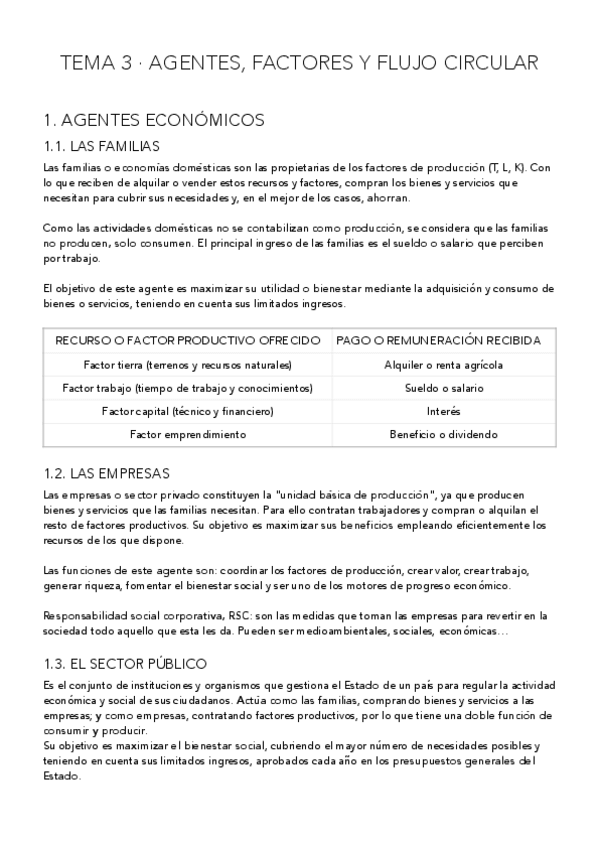 TEMA 3 · AGENTES, FACTORES Y FLUJO CIRCULAR

1. AGENTES ECONÓMICOS

1.1. LAS FAMILIAS

Las familias o economías domésticas son las propietarias de los factores de producción (T, L, K). Con lo que reciben de alquilar o vender estos recursos y factores, compran los bienes y servicios que necesitan para cubrir sus necesidades y, en el mejor de los casos, ahorran.

Como las actividades domésticas no se contabilizan como producción, se considera que las familias no producen, solo consumen. El principal ingreso de las familias es el sueldo o salario que perciben por trabajo.

El objetivo de este agente es maximizar su utilidad o bienestar mediante la adquisición y consumo de bienes o servicios, teniendo en cuenta sus limitados ingresos.

| RECURSO O FACTOR PRODUCTIVO OFRECIDO | PAGO O REMUNERACIÓN RECIBIDA |
|---|---|
| Factor tierra (terrenos y recursos naturales) | Alquiler o renta agrícola |
| Factor trabajo (tiempo de trabajo y conocimientos) | Sueldo o salario |
| Factor capital (técnico y financiero) | Interés |
| Factor emprendimiento | Beneficio o dividendo |

1.2. LAS EMPRESAS

Las empresas o sector privado constituyen la "unidad básica de producción", ya que producen bienes y servicios que las familias necesitan. Para ello contratan trabajadores y compran o alquilan el resto de factores productivos. Su objetivo es maximizar sus beneficios empleando eficientemente los recursos de los que dispone.

Las funciones de este agente son: coordinar los factores de producción, crear valor, crear trabajo, generar riqueza, fomentar el bienestar social y ser uno de los motores de progreso económico.

Responsabilidad social corporativa, RSC: son las medidas que toman las empresas para revertir en la sociedad todo aquello que esta les da. Pueden ser medioambientales, sociales, económicas…

1.3. EL SECTOR PÚBLICO

Es el conjunto de instituciones y organismos que gestiona el Estado de un país para regular la actividad económica y social de sus ciudadanos. Actúa como las familias, comprando bienes y servicios a las empresas; y como empresas, contratando factores productivos, por lo que tiene una doble función de consumir y producir.
Su objetivo es maximizar el bienestar social, cubriendo el mayor número de necesidades posibles y teniendo en cuenta sus limitados ingresos, aprobados cada año en los presupuestos generales del Estado.